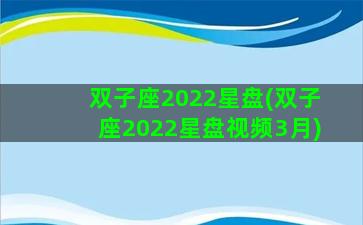 双子座2022星盘(双子座2022星盘视频3月)